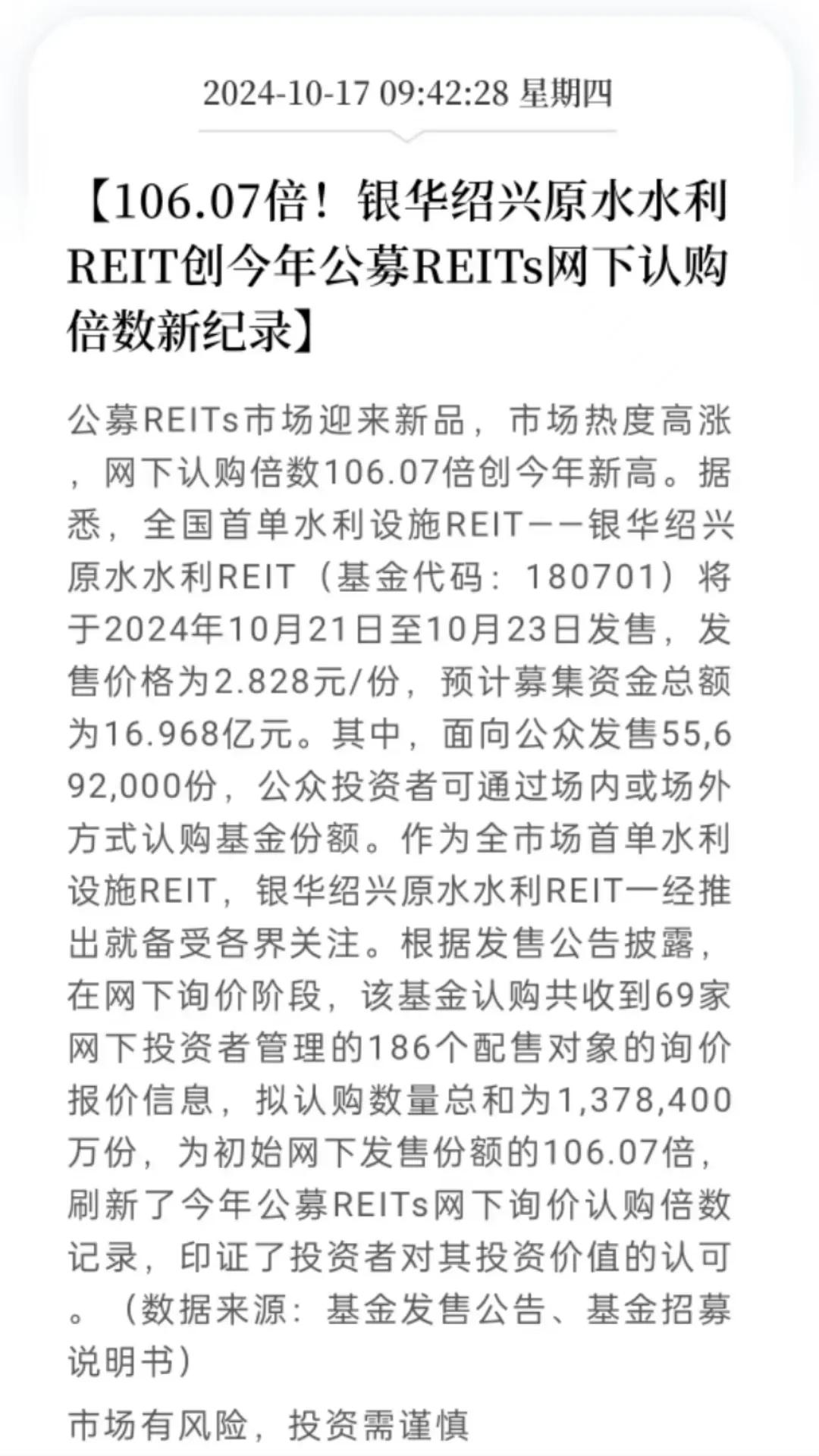 2024-10-17 09:42:28 星期四

【106.07倍！银华绍兴原水水利REIT创今年公募REITs网下认购倍数新纪录】

公募REITs市场迎来新品，市场热度高涨，网下认购倍数106.07倍创今年新高。据悉，全国首单水利设施REIT——银华绍兴原水水利REIT（基金代码：180701）将于2024年10月21日至10月23日发售，发售价格为2.828元/份，预计募集资金总额为16.968亿元。其中，面向公众发售55,692,000份，公众投资者可通过场内或场外方式认购基金份额。作为全市场首单水利设施REIT，银华绍兴原水水利REIT一经推出就备受各界关注。根据发售公告披露，在网下询价阶段，该基金认购共收到69家网下投资者管理的186个配售对象的询价报价信息，拟认购数量总和为1,378,400万份，为初始网下发售份额的106.07倍，刷新了今年公募REITs网下询价认购倍数记录，印证了投资者对其投资价值的认可。（数据来源：基金发售公告、基金招募说明书）

市场有风险，投资需谨慎